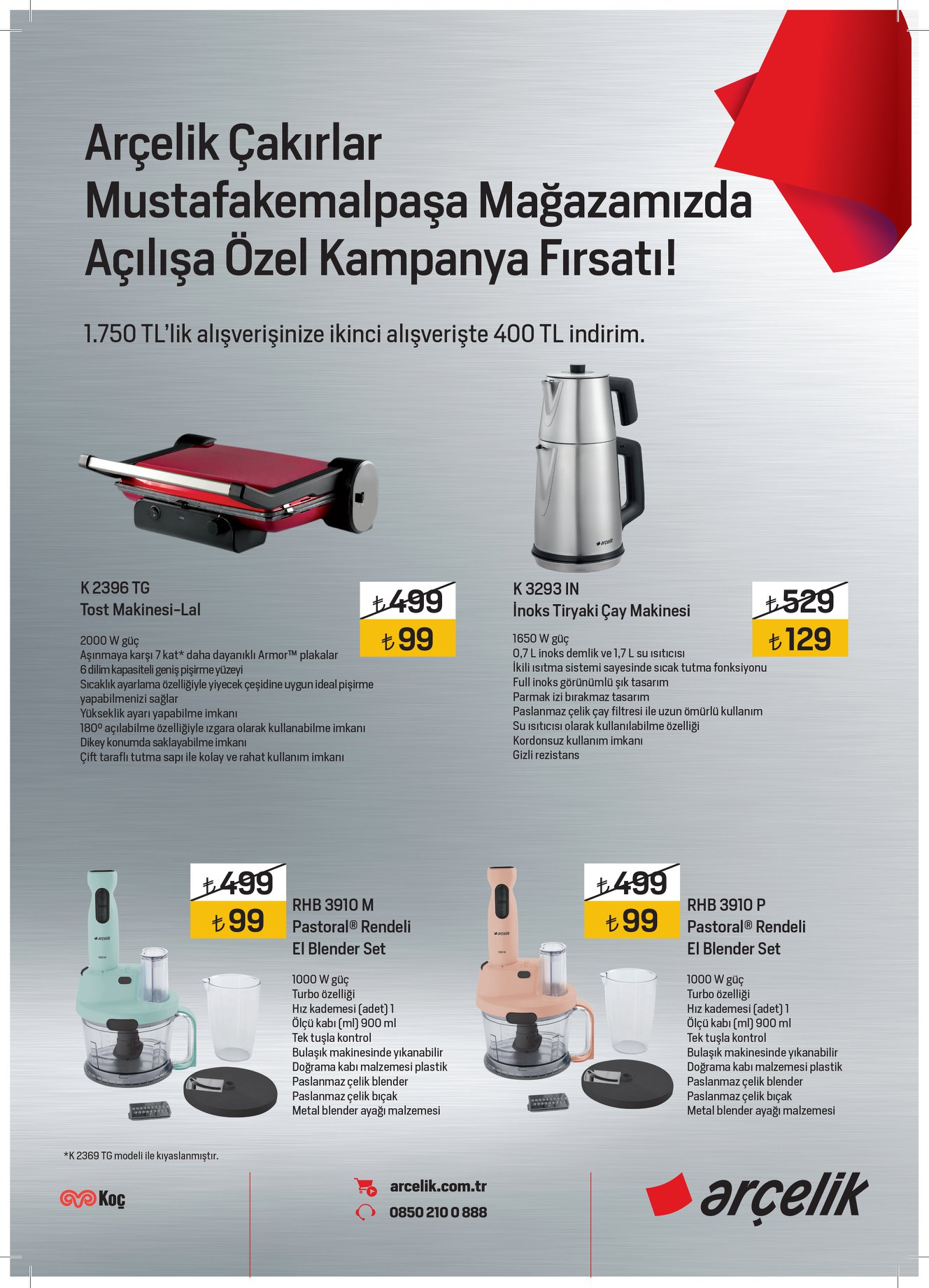 Arçelik Çakırlar Mustafakemalpaşa Mağazamızda Açılışa Özel Kampanya Fırsatı!

1.750 TL'lik alışverişinize ikinci alışverişte 400 TL indirim.

K 2396 TG
Tost Makinesi-Lal

₺499
₺99

2000 W güç
Aşınmaya karşı 7 kat* daha dayanıklı Armor™ plakalar
6 dilim kapasiteli geniş pişirme yüzeyi
Sıcaklık ayarlama özelliğiyle yiyecek çeşidine uygun ideal pişirme yapabilmenizi sağlar
Yükseklik ayarı yapabilme imkanı
180º açılabilme özelliğiyle ızgara olarak kullanabilme imkanı
Dikey konumda saklayabilme imkanı
Çift taraflı tutma sapı ile kolay ve rahat kullanım imkanı

K 3293 IN
İnoks Tiryaki Çay Makinesi

₺529
₺129

1650 W güç
0,7 L inoks demlik ve 1,7 L su ısıtıcısı
İkili ısıtma sistemi sayesinde sıcak tutma fonksiyonu
Full inoks görünümlü şık tasarım
Parmak izi bırakmaz tasarım
Paslanmaz çelik çay filtresi ile uzun ömürlü kullanım
Su ısıtıcısı olarak kullanılabilme özelliği
Kordonsuz kullanım imkanı
Gizli rezistans

₺499
₺99

RHB 3910 M
Pastoral® Rendeli
El Blender Set

1000 W güç
Turbo özelliği
Hız kademesi (adet) 1
Ölçü kabı (ml) 900 ml
Tek tuşla kontrol
Bulaşık makinesinde yıkanabilir
Doğrama kabı malzemesi plastik
Paslanmaz çelik blender
Paslanmaz çelik bıçak
Metal blender ayağı malzemesi

₺499
₺99

RHB 3910 P
Pastoral® Rendeli
El Blender Set

1000 W güç
Turbo özelliği
Hız kademesi (adet) 1
Ölçü kabı (ml) 900 ml
Tek tuşla kontrol
Bulaşık makinesinde yıkanabilir
Doğrama kabı malzemesi plastik
Paslanmaz çelik blender
Paslanmaz çelik bıçak
Metal blender ayağı malzemesi

*K 2369 TG modeli ile kıyaslanmıştır.

Koç

arcelik.com.tr
0850 210 0 888

arçelik